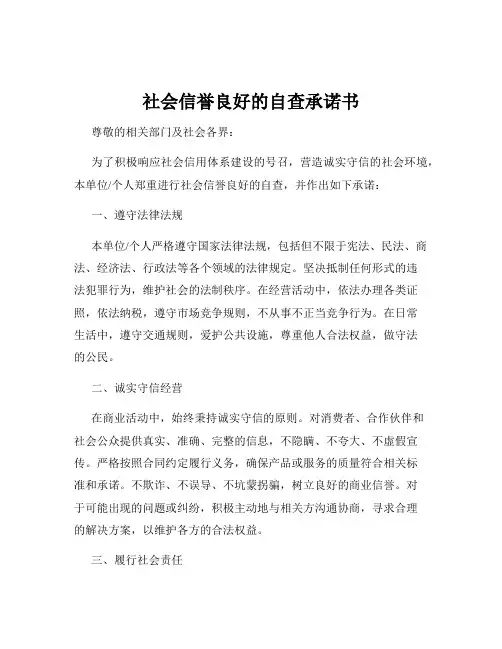 社会信誉良好的自查承诺书

尊敬的相关部门及社会各界：

为了积极响应社会信用体系建设的号召，营造诚实守信的社会环境，本单位/个人郑重进行社会信誉良好的自查，并作出如下承诺：

一、遵守法律法规

本单位/个人严格遵守国家法律法规，包括但不限于宪法、民法、商法、经济法、行政法等各个领域的法律规定。坚决抵制任何形式的违法犯罪行为，维护社会的法制秩序。在经营活动中，依法办理各类证照，依法纳税，遵守市场竞争规则，不从事不正当竞争行为。在日常生活中，遵守交通规则，爱护公共设施，尊重他人合法权益，做守法的公民。

二、诚实守信经营

在商业活动中，始终秉持诚实守信的原则。对消费者、合作伙伴和社会公众提供真实、准确、完整的信息，不隐瞒、不夸大、不虚假宣传。严格按照合同约定履行义务，确保产品或服务的质量符合相关标准和承诺。不欺诈、不误导、不坑蒙拐骗，树立良好的商业信誉。对于可能出现的问题或纠纷，积极主动地与相关方沟通协商，寻求合理的解决方案，以维护各方的合法权益。

三、履行社会责任